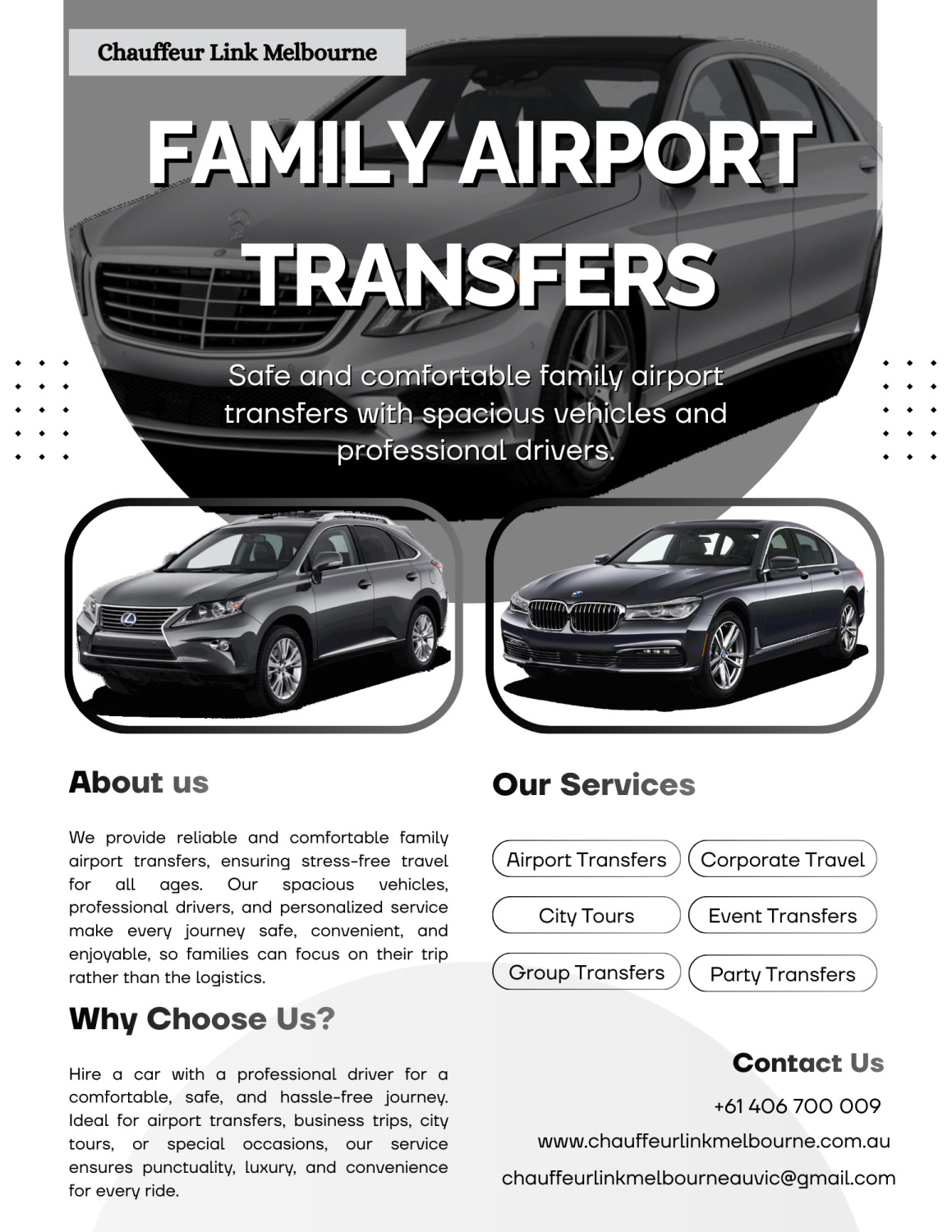 Chauffeur Link Melbourne

FAMILY AIRPORT TRANSFERS

Safe and comfortable family airport transfers with spacious vehicles and professional drivers.

About us

We provide reliable and comfortable family airport transfers, ensuring stress-free travel for all ages. Our spacious vehicles, professional drivers, and personalized service make every journey safe, convenient, and enjoyable, so families can focus on their trip rather than the logistics.

Why Choose Us?

Hire a car with a professional driver for a comfortable, safe, and hassle-free journey. Ideal for airport transfers, business trips, city tours, or special occasions, our service ensures punctuality, luxury, and convenience for every ride.

Our Services

Airport Transfers
Corporate Travel
City Tours
Event Transfers
Group Transfers
Party Transfers

Contact Us

+61 406 700 009

www.chauffeurlinkmelbourne.com.au

chauffeurlinkmelbourneauvic@gmail.com